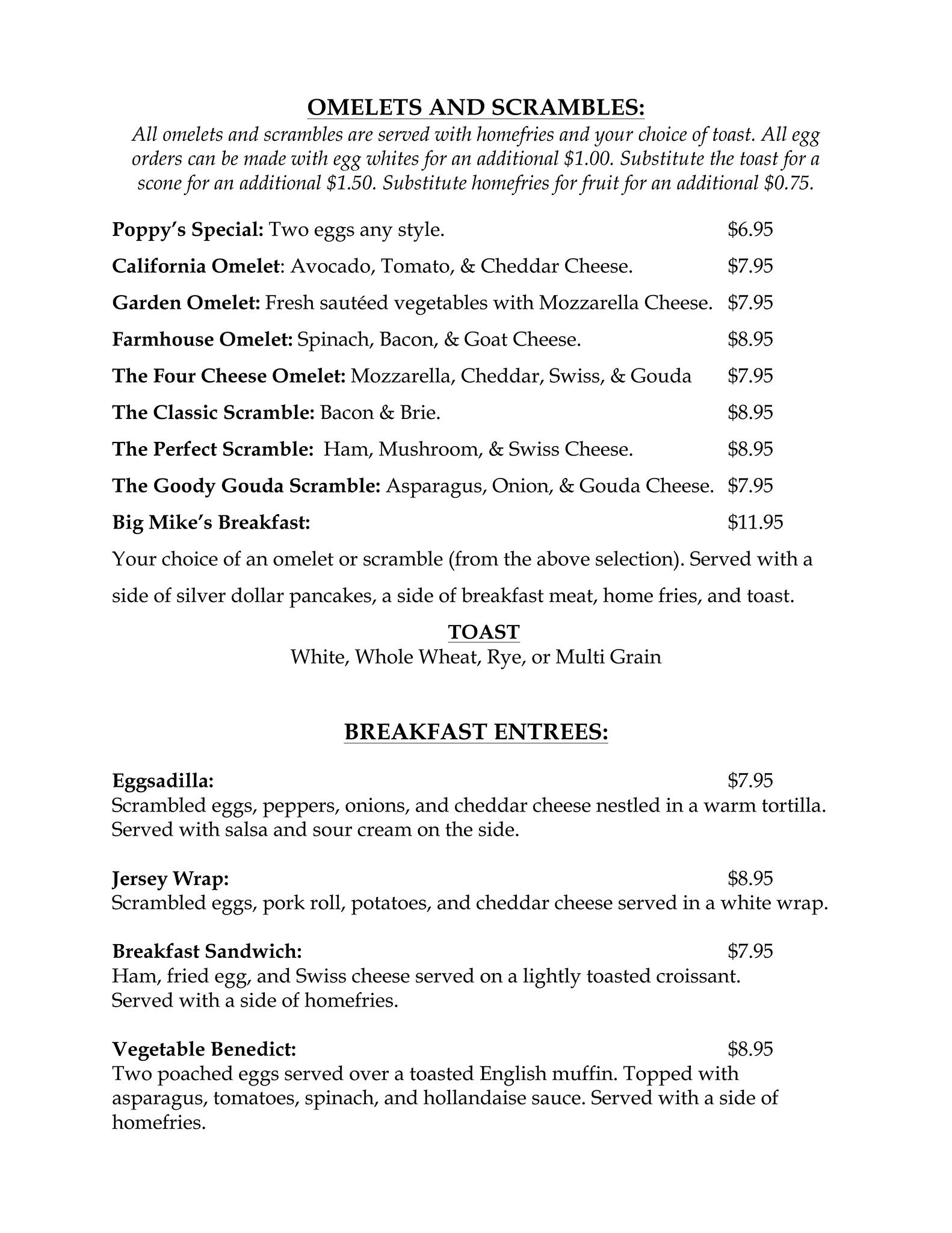 OMELETS AND SCRAMBLES:

All omelets and scrambles are served with homefries and your choice of toast. All egg orders can be made with egg whites for an additional \$1.00. Substitute the toast for a scone for an additional \$1.50. Substitute homefries for fruit for an additional \$0.75.

Poppy's Special: Two eggs any style. \$6.95

California Omelet: Avocado, Tomato, & Cheddar Cheese. \$7.95

Garden Omelet: Fresh sautéed vegetables with Mozzarella Cheese. \$7.95

Farmhouse Omelet: Spinach, Bacon, & Goat Cheese. \$8.95

The Four Cheese Omelet: Mozzarella, Cheddar, Swiss, & Gouda \$7.95

The Classic Scramble: Bacon & Brie. \$8.95

The Perfect Scramble: Ham, Mushroom, & Swiss Cheese. \$8.95

The Goody Gouda Scramble: Asparagus, Onion, & Gouda Cheese. \$7.95

Big Mike's Breakfast: \$11.95

Your choice of an omelet or scramble (from the above selection). Served with a side of silver dollar pancakes, a side of breakfast meat, home fries, and toast.

TOAST

White, Whole Wheat, Rye, or Multi Grain

BREAKFAST ENTREES:

Eggsadilla: \$7.95
Scrambled eggs, peppers, onions, and cheddar cheese nestled in a warm tortilla. Served with salsa and sour cream on the side.

Jersey Wrap: \$8.95
Scrambled eggs, pork roll, potatoes, and cheddar cheese served in a white wrap.

Breakfast Sandwich: \$7.95
Ham, fried egg, and Swiss cheese served on a lightly toasted croissant. Served with a side of homefries.

Vegetable Benedict: \$8.95
Two poached eggs served over a toasted English muffin. Topped with asparagus, tomatoes, spinach, and hollandaise sauce. Served with a side of homefries.